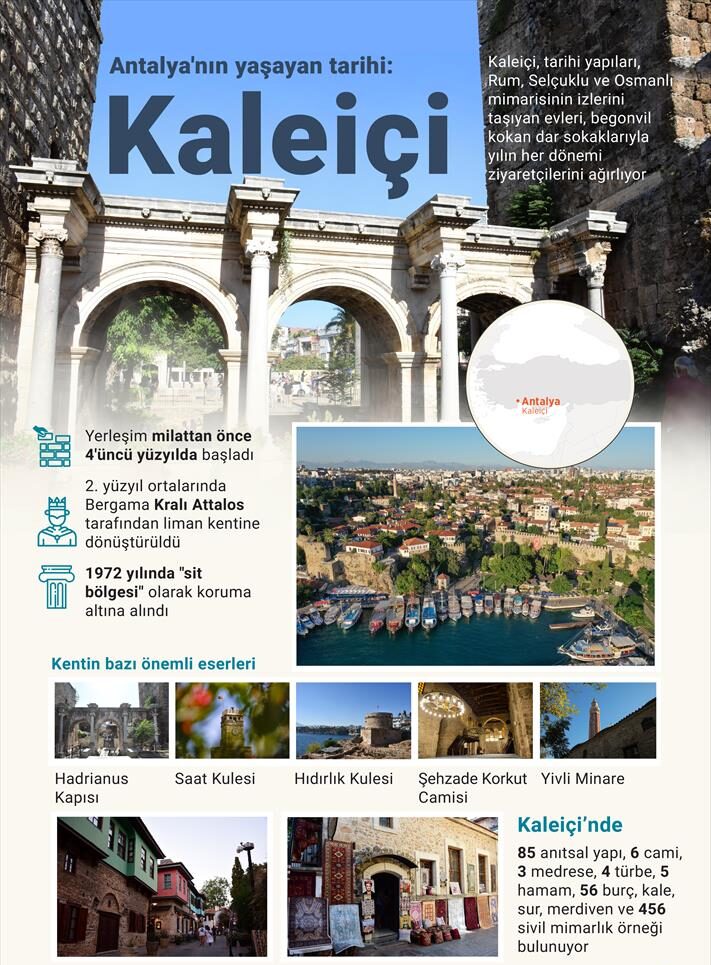 Antalya'nın yaşayan tarihi:

Kaleiçi

Kaleiçi, tarihi yapıları, Rum, Selçuklu ve Osmanlı mimarisinin izlerini taşıyan evleri, begonvil kokan dar sokaklarıyla yılın her dönemi ziyaretçilerini ağırlıyor

Antalya
Kaleiçi

Yerleşim milattan önce 4'üncü yüzyılda başladı

2. yüzyıl ortalarında Bergama Kralı Attalos tarafından liman kentine dönüştürüldü

1972 yılında "sit bölgesi" olarak koruma altına alındı

Kentin bazı önemli eserleri

Hadrianus Kapısı

Saat Kulesi

Hıdırlık Kulesi

Şehzade Korkut Camisi

Yivli Minare

Kaleiçi'nde

85 anıtsal yapı, 6 cami, 3 medrese, 4 türbe, 5 hamam, 56 burç, kale, sur, merdiven ve 456 sivil mimarlık örneği bulunuyor